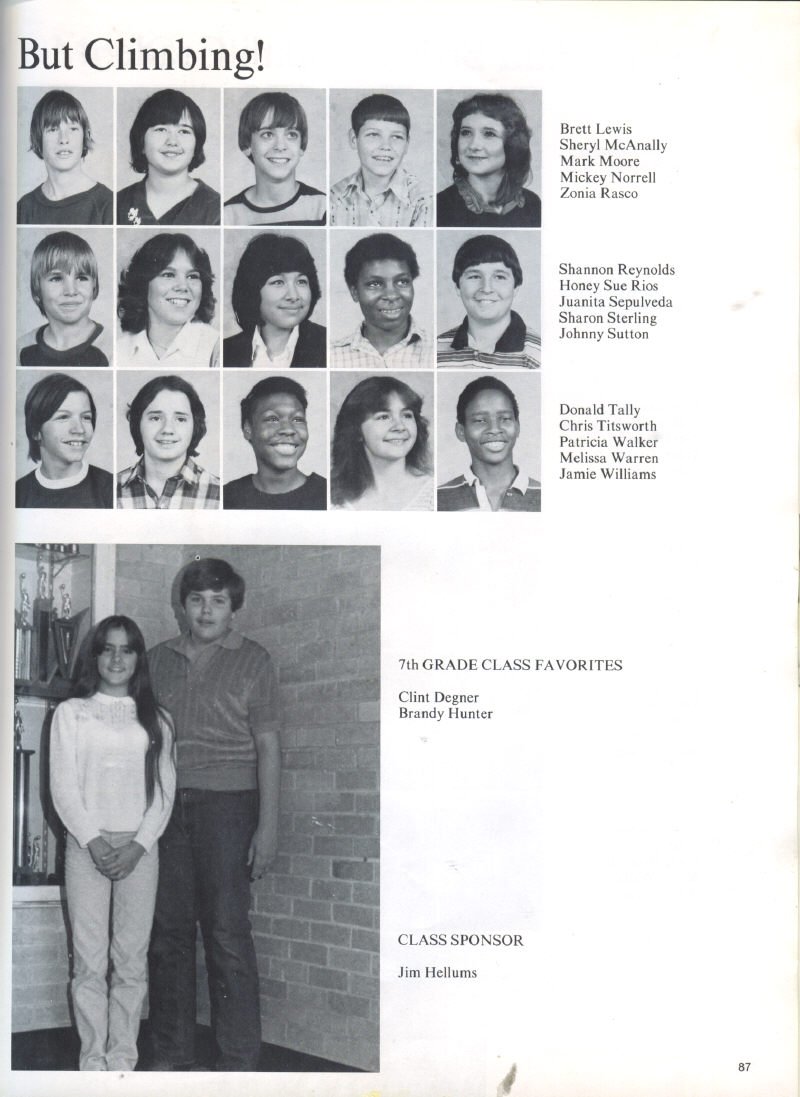 But Climbing!

Brett Lewis
Sheryl McAnally
Mark Moore
Mickey Norrell
Zonia Rasco

Shannon Reynolds
Honey Sue Rios
Juanita Sepulveda
Sharon Sterling
Johnny Sutton

Donald Tally
Chris Titsworth
Patricia Walker
Melissa Warren
Jamie Williams

7th GRADE CLASS FAVORITES

Clint Degner
Brandy Hunter

CLASS SPONSOR

Jim Hellums

87